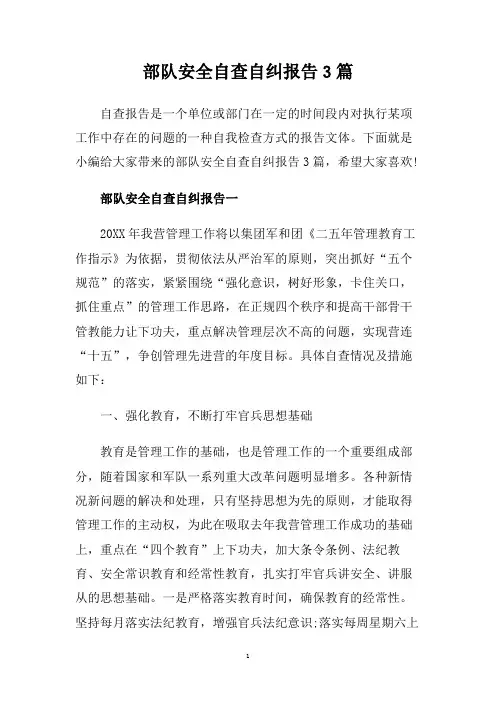 部队安全自查自纠报告3篇

自查报告是一个单位或部门在一定的时间段内对执行某项工作中存在的问题的一种自我检查方式的报告文体。下面就是小编给大家带来的部队安全自查自纠报告3篇，希望大家喜欢!

部队安全自查自纠报告一

20XX年我营管理工作将以集团军和团《二五年管理教育工作指示》为依据，贯彻依法从严治军的原则，突出抓好“五个规范”的落实，紧紧围绕“强化意识，树好形象，卡住关口，抓住重点”的管理工作思路，在正规四个秩序和提高干部骨干管教能力让下功夫，重点解决管理层次不高的问题，实现营连“十五”，争创管理先进营的年度目标。具体自查情况及措施如下：

一、强化教育，不断打牢官兵思想基础

教育是管理工作的基础，也是管理工作的一个重要组成部分，随着国家和军队一系列重大改革问题明显增多。各种新情况新问题的解决和处理，只有坚持思想为先的原则，才能取得管理工作的主动权，为此在吸取去年我营管理工作成功的基础上，重点在“四个教育”上下功夫，加大条令条例、法纪教育、安全常识教育和经常性教育，扎实打牢官兵讲安全、讲服从的思想基础。一是严格落实教育时间，确保教育的经常性。坚持每月落实法纪教育，增强官兵法纪意识;落实每周星期六上

1